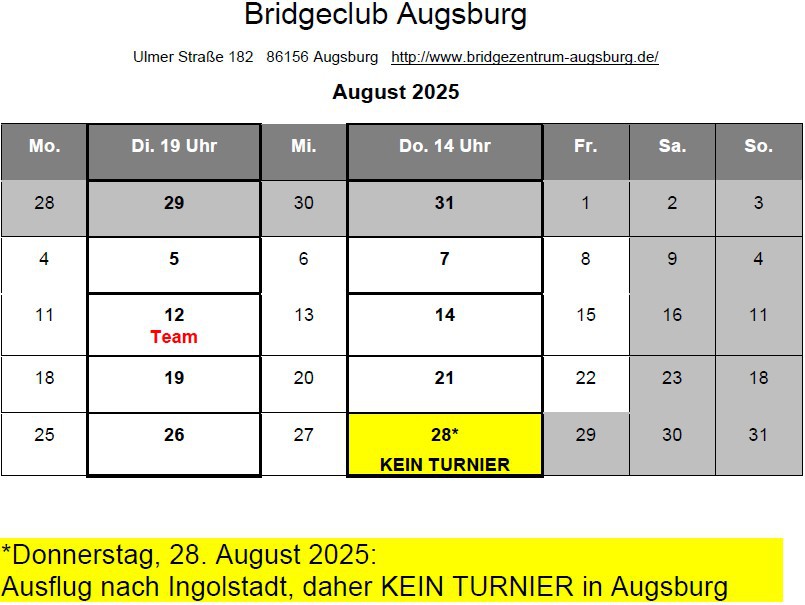 Bridgeclub Augsburg

Ulmer Straße 182 86156 Augsburg http://www.bridgezentrum-augsburg.de/

August 2025

| Mo. | Di. 19 Uhr | Mi. | Do. 14 Uhr | Fr. | Sa. | So. |
|---|---|---|---|---|---|---|
| 28 | 29 | 30 | 31 | 1 | 2 | 3 |
| 4 | 5 | 6 | 7 | 8 | 9 | 4 |
| 11 | 12 Team | 13 | 14 | 15 | 16 | 11 |
| 18 | 19 | 20 | 21 | 22 | 23 | 18 |
| 25 | 26 | 27 | 28* KEIN TURNIER | 29 | 30 | 31 |

*Donnerstag, 28. August 2025:
Ausflug nach Ingolstadt, daher KEIN TURNIER in Augsburg